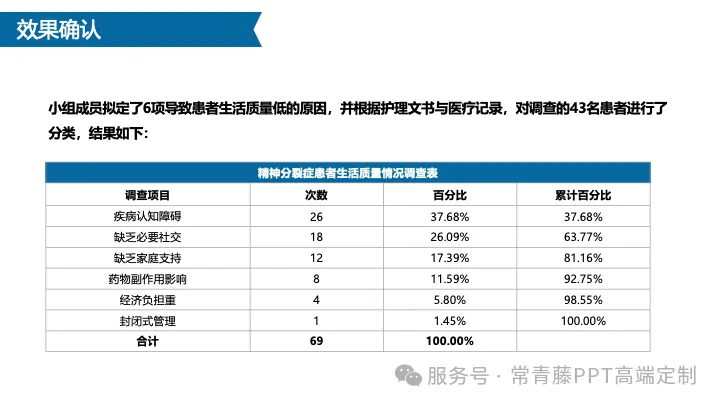 效果确认

小组成员拟定了6项导致患者生活质量低的原因，并根据护理文书与医疗记录，对调查的43名患者进行了分类，结果如下：

精神分裂症患者生活质量情况调查表

| 调查项目 | 次数 | 百分比 | 累计百分比 |
|---|---|---|---|
| 疾病认知障碍 | 26 | 37.68% | 37.68% |
| 缺乏必要社交 | 18 | 26.09% | 63.77% |
| 缺乏家庭支持 | 12 | 17.39% | 81.16% |
| 药物副作用影响 | 8 | 11.59% | 92.75% |
| 经济负担重 | 4 | 5.80% | 98.55% |
| 封闭式管理 | 1 | 1.45% | 100.00% |
| 合计 | 69 | 100.00% | |

服务号 · 常青藤PPT高端定制